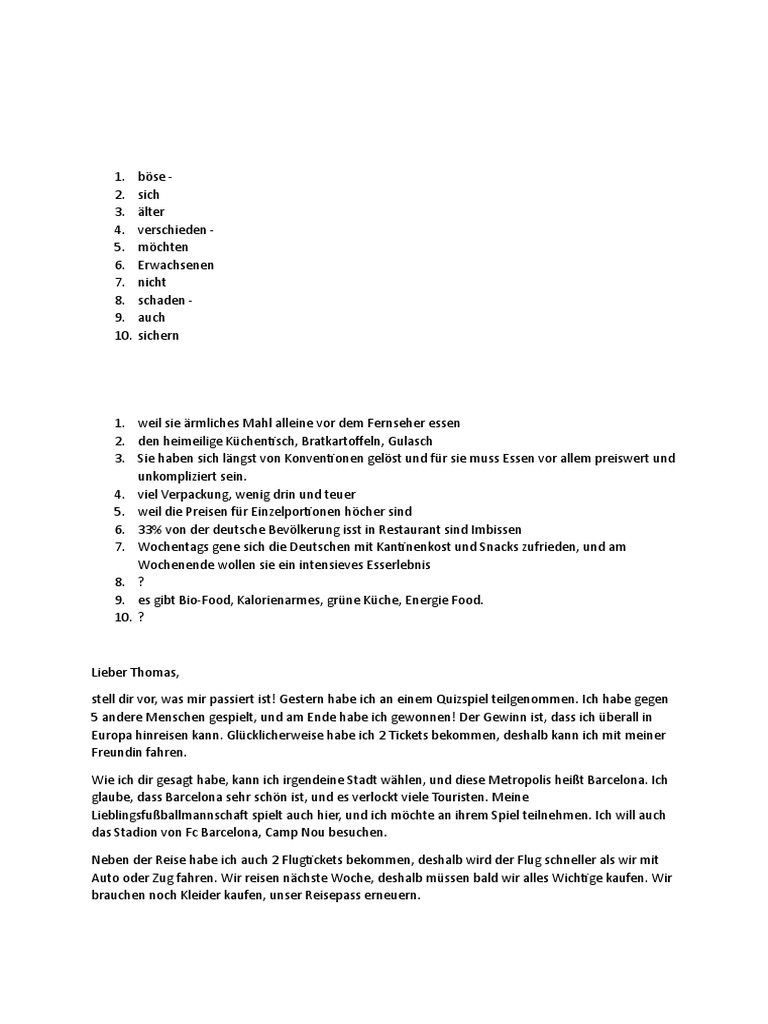 1. böse -
2. sich
3. älter
4. verschieden -
5. möchten
6. Erwachsenen
7. nicht
8. schaden -
9. auch
10. sichern

1. weil sie ärmliches Mahl alleine vor dem Fernseher essen
2. den heimeilige Küchentisch, Bratkartoffeln, Gulasch
3. Sie haben sich längst von Konventionen gelöst und für sie muss Essen vor allem preiswert und unkompliziert sein.
4. viel Verpackung, wenig drin und teuer
5. weil die Preisen für Einzelportionen höcher sind
6. 33% von der deutsche Bevölkerung isst in Restaurant sind Imbissen
7. Wochentags gene sich die Deutschen mit Kantinenkost und Snacks zufrieden, und am Wochenende wollen sie ein intensieves Esserlebnis
8. ?
9. es gibt Bio-Food, Kalorienarmes, grüne Küche, Energie Food.
10. ?

Lieber Thomas,

stell dir vor, was mir passiert ist! Gestern habe ich an einem Quizspiel teilgenommen. Ich habe gegen 5 andere Menschen gespielt, und am Ende habe ich gewonnen! Der Gewinn ist, dass ich überall in Europa hinreisen kann. Glücklicherweise habe ich 2 Tickets bekommen, deshalb kann ich mit meiner Freundin fahren.

Wie ich dir gesagt habe, kann ich irgendeine Stadt wählen, und diese Metropolis heißt Barcelona. Ich glaube, dass Barcelona sehr schön ist, und es verlockt viele Touristen. Meine Lieblingsfußballmannschaft spielt auch hier, und ich möchte an ihrem Spiel teilnehmen. Ich will auch das Stadion von Fc Barcelona, Camp Nou besuchen.

Neben der Reise habe ich auch 2 Flugtickets bekommen, deshalb wird der Flug schneller als wir mit Auto oder Zug fahren. Wir reisen nächste Woche, deshalb müssen bald wir alles Wichtige kaufen. Wir brauchen noch Kleider kaufen, unser Reisepass erneuern.